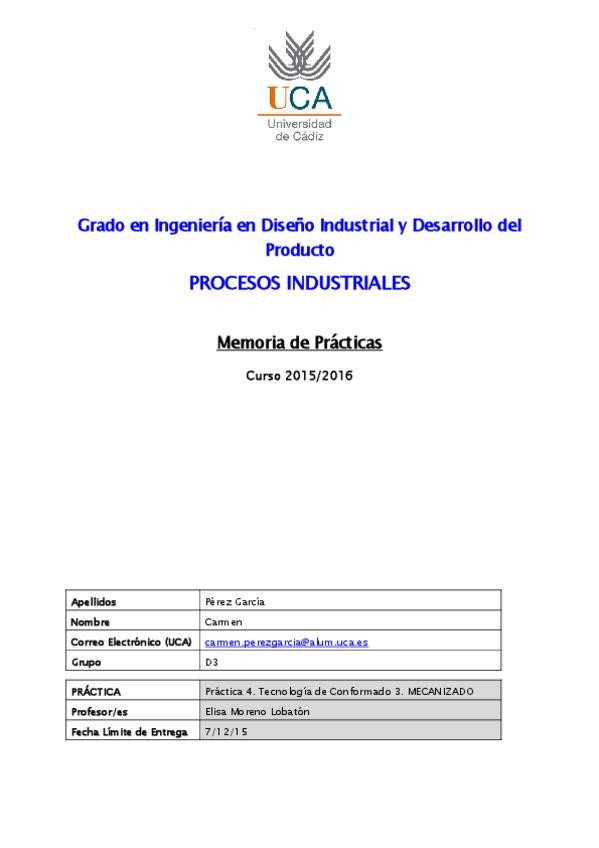 UCA
Universidad de Cádiz

Grado en Ingeniería en Diseño Industrial y Desarrollo del Producto

PROCESOS INDUSTRIALES

Memoria de Prácticas

Curso 2015/2016

| Apellidos | Pérez García |
|---|---|
| Nombre | Carmen |
| Correo Electrónico (UCA) | carmen.perezgarcia@alum.uca.es |
| Grupo | D3 |

| PRÁCTICA | Práctica 4. Tecnología de Conformado 3. MECANIZADO |
|---|---|
| Profesor/es | Elisa Moreno Lobatón |
| Fecha Límite de Entrega | 7/12/15 |